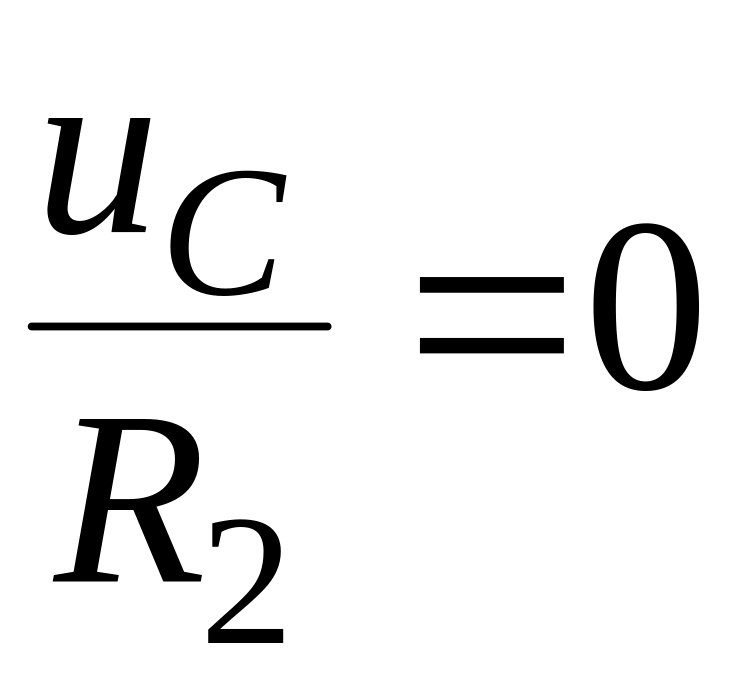 $\frac{u_C}{R_2}=0$